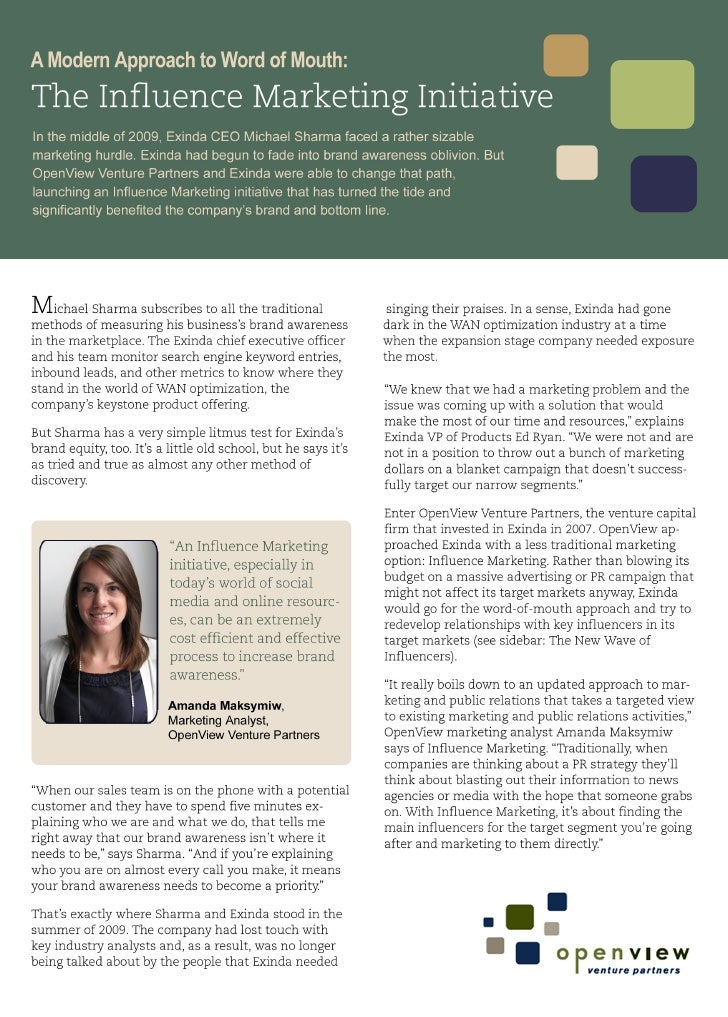 A Modern Approach to Word of Mouth:

The Influence Marketing Initiative

In the middle of 2009, Exinda CEO Michael Sharma faced a rather sizable marketing hurdle. Exinda had begun to fade into brand awareness oblivion. But OpenView Venture Partners and Exinda were able to change that path, launching an Influence Marketing initiative that has turned the tide and significantly benefited the company's brand and bottom line.

Michael Sharma subscribes to all the traditional methods of measuring his business's brand awareness in the marketplace. The Exinda chief executive officer and his team monitor search engine keyword entries, inbound leads, and other metrics to know where they stand in the world of WAN optimization, the company's keystone product offering.

But Sharma has a very simple litmus test for Exinda's brand equity, too. It's a little old school, but he says it's as tried and true as almost any other method of discovery.

"An Influence Marketing initiative, especially in today's world of social media and online resources, can be an extremely cost efficient and effective process to increase brand awareness."

Amanda Maksymiw, Marketing Analyst, OpenView Venture Partners

"When our sales team is on the phone with a potential customer and they have to spend five minutes explaining who we are and what we do, that tells me right away that our brand awareness isn't where it needs to be," says Sharma. "And if you're explaining who you are on almost every call you make, it means your brand awareness needs to become a priority."

That's exactly where Sharma and Exinda stood in the summer of 2009. The company had lost touch with key industry analysts and, as a result, was no longer being talked about by the people that Exinda needed singing their praises. In a sense, Exinda had gone dark in the WAN optimization industry at a time when the expansion stage company needed exposure the most.

"We knew that we had a marketing problem and the issue was coming up with a solution that would make the most of our time and resources," explains Exinda VP of Products Ed Ryan. "We were not and are not in a position to throw out a bunch of marketing dollars on a blanket campaign that doesn't successfully target our narrow segments."

Enter OpenView Venture Partners, the venture capital firm that invested in Exinda in 2007. OpenView approached Exinda with a less traditional marketing option: Influence Marketing. Rather than blowing its budget on a massive advertising or PR campaign that might not affect its target markets anyway, Exinda would go for the word-of-mouth approach and try to redevelop relationships with key influencers in its target markets (see sidebar: The New Wave of Influencers).

"It really boils down to an updated approach to marketing and public relations that takes a targeted view to existing marketing and public relations activities," OpenView marketing analyst Amanda Maksymiw says of Influence Marketing. "Traditionally, when companies are thinking about a PR strategy they'll think about blasting out their information to news agencies or media with the hope that someone grabs on. With Influence Marketing, it's about finding the main influencers for the target segment you're going after and marketing to them directly."

openview venture partners